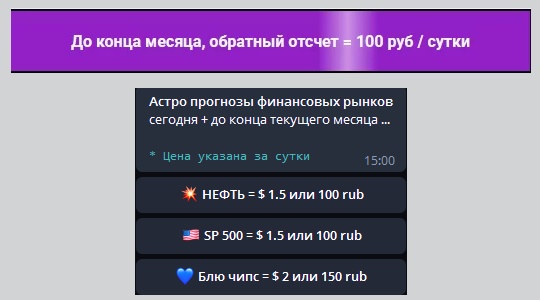 До конца месяца, обратный отсчет = 100 руб / сутки

Астро прогнозы финансовых рынков сегодня + до конца текущего месяца ...

* Цена указана за сутки

15:00

💥 НЕФТЬ = $ 1.5 или 100 rub

🇺🇸 SP 500 = $ 1.5 или 100 rub

💙 Блю чипс = $ 2 или 150 rub